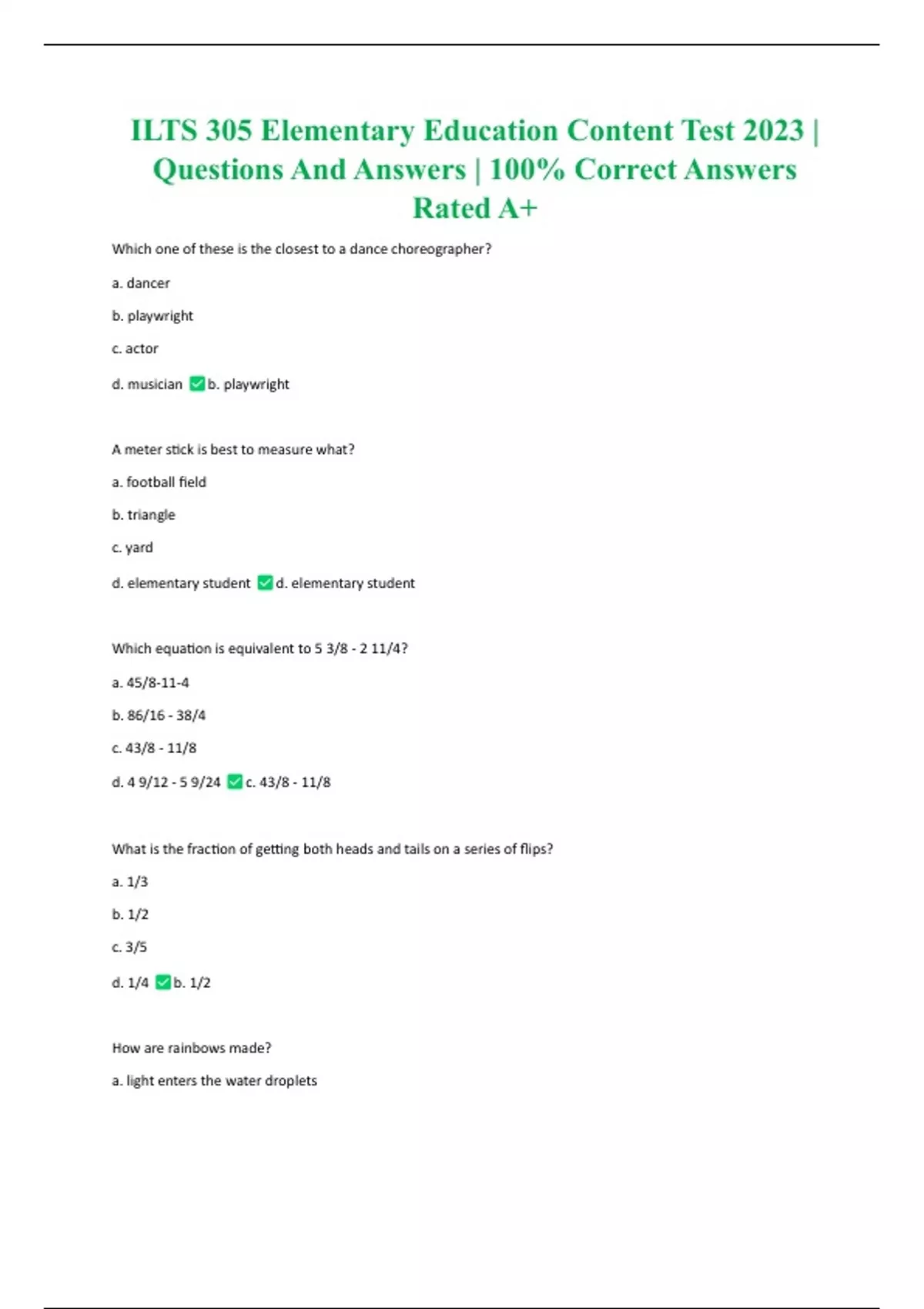 ILTS 305 Elementary Education Content Test 2023 | Questions And Answers | 100% Correct Answers Rated A+

Which one of these is the closest to a dance choreographer?

a. dancer

b. playwright

c. actor

d. musician ✅b. playwright

A meter stick is best to measure what?

a. football field

b. triangle

c. yard

d. elementary student ✅d. elementary student

Which equation is equivalent to 5 3/8 - 2 11/4?

a. 45/8-11-4

b. 86/16 - 38/4

c. 43/8 - 11/8

d. 4 9/12 - 5 9/24 ✅c. 43/8 - 11/8

What is the fraction of getting both heads and tails on a series of flips?

a. 1/3

b. 1/2

c. 3/5

d. 1/4 ✅b. 1/2

How are rainbows made?

a. light enters the water droplets